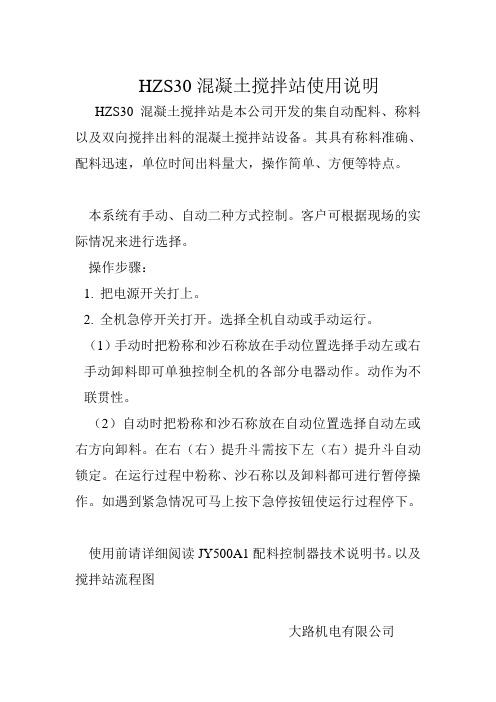 HZS30 混凝土搅拌站使用说明

HZS30 混凝土搅拌站是本公司开发的集自动配料、称料以及双向搅拌出料的混凝土搅拌站设备。其具有称料准确、配料迅速，单位时间出料量大，操作简单、方便等特点。

本系统有手动、自动二种方式控制。客户可根据现场的实际情况来进行选择。

操作步骤：

1. 把电源开关打上。

2. 全机急停开关打开。选择全机自动或手动运行。

（1）手动时把粉称和沙石称放在手动位置选择手动左或右手动卸料即可单独控制全机的各部分电器动作。动作为不联贯性。

（2）自动时把粉称和沙石称放在自动位置选择自动左或右方向卸料。在右（右）提升斗需按下左（右）提升斗自动锁定。在运行过程中粉称、沙石称以及卸料都可进行暂停操作。如遇到紧急情况可马上按下急停按钮使运行过程停下。

使用前请详细阅读 JY500A1 配料控制器技术说明书。以及搅拌站流程图

大路机电有限公司